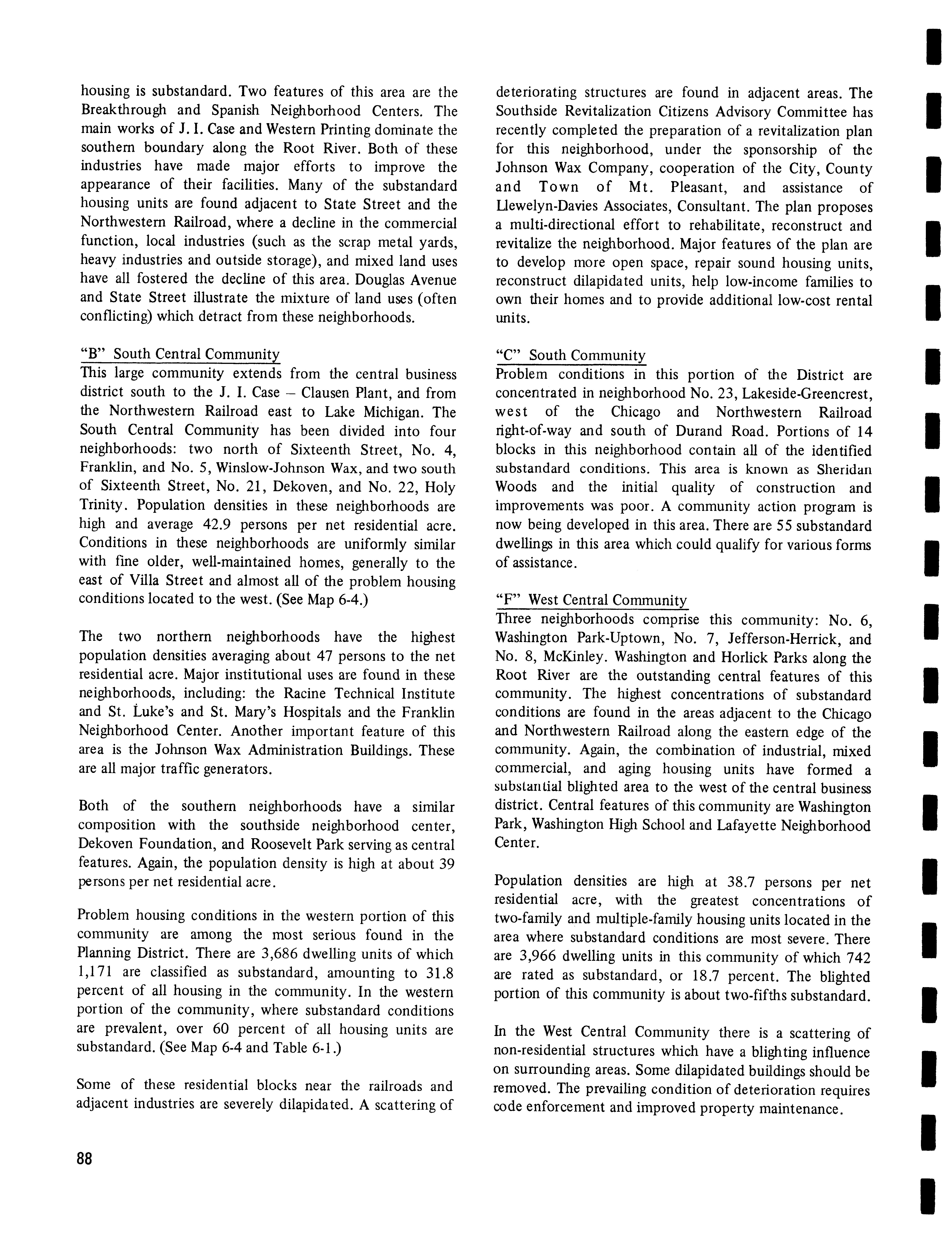 housing is substandard. Two features of this area are the Breakthrough and Spanish Neighborhood Centers. The main works of J. I. Case and Western Printing dominate the southern boundary along the Root River. Both of these industries have made major efforts to improve the appearance of their facilities. Many of the substandard housing units are found adjacent to State Street and the Northwestern Railroad, where a decline in the commercial function, local industries (such as the scrap metal yards, heavy industries and outside storage), and mixed land uses have all fostered the decline of this area. Douglas Avenue and State Street illustrate the mixture of land uses (often conflicting) which detract from these neighborhoods.

"B" South Central Community
This large community extends from the central business district south to the J. I. Case – Clausen Plant, and from the Northwestern Railroad east to Lake Michigan. The South Central Community has been divided into four neighborhoods: two north of Sixteenth Street, No. 4, Franklin, and No. 5, Winslow-Johnson Wax, and two south of Sixteenth Street, No. 21, Dekoven, and No. 22, Holy Trinity. Population densities in these neighborhoods are high and average 42.9 persons per net residential acre. Conditions in these neighborhoods are uniformly similar with fine older, well-maintained homes, generally to the east of Villa Street and almost all of the problem housing conditions located to the west. (See Map 6-4.)

The two northern neighborhoods have the highest population densities averaging about 47 persons to the net residential acre. Major institutional uses are found in these neighborhoods, including: the Racine Technical Institute and St. Luke's and St. Mary's Hospitals and the Franklin Neighborhood Center. Another important feature of this area is the Johnson Wax Administration Buildings. These are all major traffic generators.

Both of the southern neighborhoods have a similar composition with the southside neighborhood center, Dekoven Foundation, and Roosevelt Park serving as central features. Again, the population density is high at about 39 persons per net residential acre.

Problem housing conditions in the western portion of this community are among the most serious found in the Planning District. There are 3,686 dwelling units of which 1,171 are classified as substandard, amounting to 31.8 percent of all housing in the community. In the western portion of the community, where substandard conditions are prevalent, over 60 percent of all housing units are substandard. (See Map 6-4 and Table 6-1.)

Some of these residential blocks near the railroads and adjacent industries are severely dilapidated. A scattering of deteriorating structures are found in adjacent areas. The Southside Revitalization Citizens Advisory Committee has recently completed the preparation of a revitalization plan for this neighborhood, under the sponsorship of the Johnson Wax Company, cooperation of the City, County and Town of Mt. Pleasant, and assistance of Llewelyn-Davies Associates, Consultant. The plan proposes a multi-directional effort to rehabilitate, reconstruct and revitalize the neighborhood. Major features of the plan are to develop more open space, repair sound housing units, reconstruct dilapidated units, help low-income families to own their homes and to provide additional low-cost rental units.

"C" South Community
Problem conditions in this portion of the District are concentrated in neighborhood No. 23, Lakeside-Greencrest, west of the Chicago and Northwestern Railroad right-of-way and south of Durand Road. Portions of 14 blocks in this neighborhood contain all of the identified substandard conditions. This area is known as Sheridan Woods and the initial quality of construction and improvements was poor. A community action program is now being developed in this area. There are 55 substandard dwellings in this area which could qualify for various forms of assistance.

"F" West Central Community
Three neighborhoods comprise this community: No. 6, Washington Park-Uptown, No. 7, Jefferson-Herrick, and No. 8, McKinley. Washington and Horlick Parks along the Root River are the outstanding central features of this community. The highest concentrations of substandard conditions are found in the areas adjacent to the Chicago and Northwestern Railroad along the eastern edge of the community. Again, the combination of industrial, mixed commercial, and aging housing units have formed a substantial blighted area to the west of the central business district. Central features of this community are Washington Park, Washington High School and Lafayette Neighborhood Center.

Population densities are high at 38.7 persons per net residential acre, with the greatest concentrations of two-family and multiple-family housing units located in the area where substandard conditions are most severe. There are 3,966 dwelling units in this community of which 742 are rated as substandard, or 18.7 percent. The blighted portion of this community is about two-fifths substandard.

In the West Central Community there is a scattering of non-residential structures which have a blighting influence on surrounding areas. Some dilapidated buildings should be removed. The prevailing condition of deterioration requires code enforcement and improved property maintenance.

88